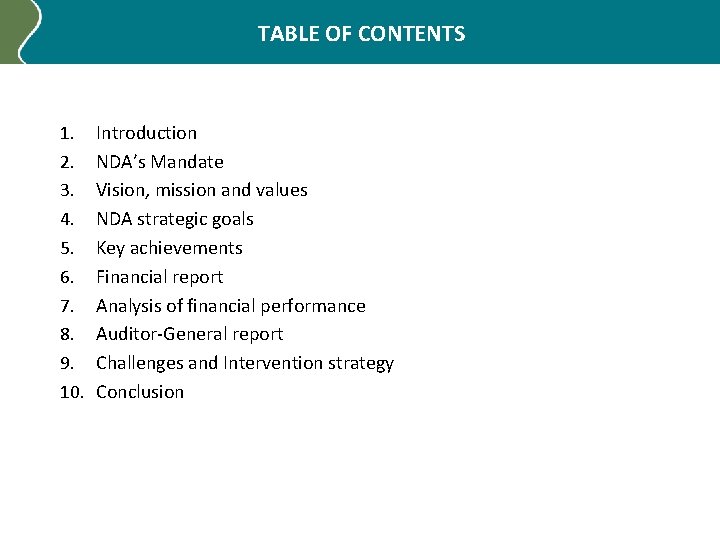 TABLE OF CONTENTS

1. Introduction
2. NDA's Mandate
3. Vision, mission and values
4. NDA strategic goals
5. Key achievements
6. Financial report
7. Analysis of financial performance
8. Auditor-General report
9. Challenges and Intervention strategy
10. Conclusion